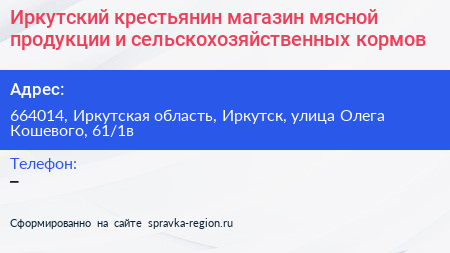 Иркутский крестьянин магазин мясной продукции и сельскохозяйственных кормов

Адрес:

664014, Иркутская область, Иркутск, улица Олега Кошевого, 61/1в

Телефон:

–

Сформированно на сайте spravka-region.ru